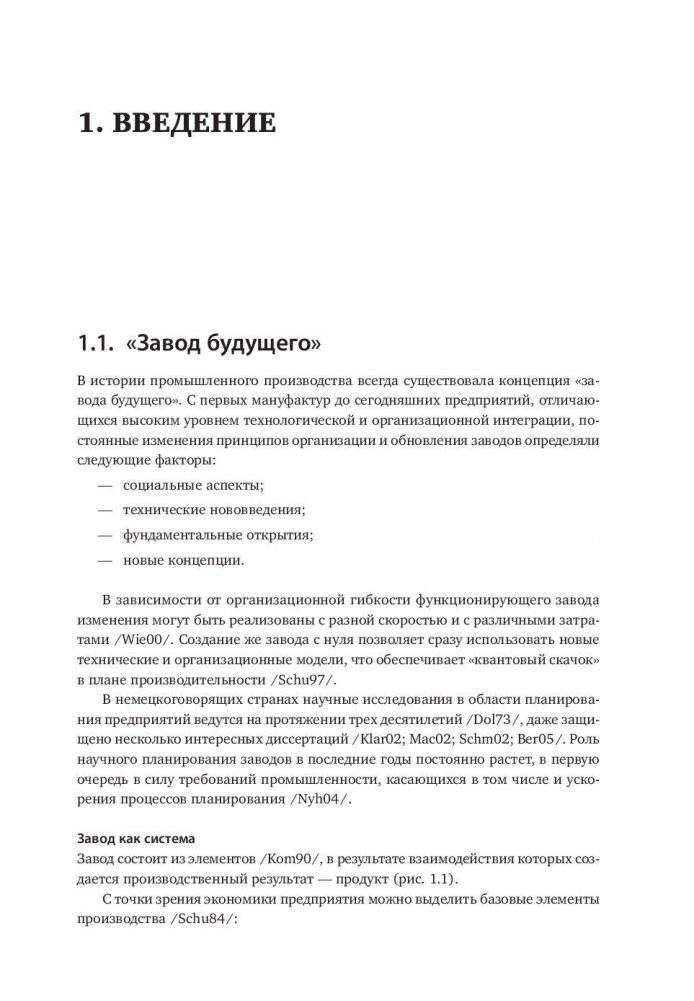 1. ВВЕДЕНИЕ

1.1. «Завод будущего»

В истории промышленного производства всегда существовала концепция «завода будущего». С первых мануфактур до сегодняшних предприятий, отличающихся высоким уровнем технологической и организационной интеграции, постоянные изменения принципов организации и обновления заводов определяли следующие факторы:

— социальные аспекты;

— технические нововведения;

— фундаментальные открытия;

— новые концепции.

В зависимости от организационной гибкости функционирующего завода изменения могут быть реализованы с разной скоростью и с различными затратами /Wie00/. Создание же завода с нуля позволяет сразу использовать новые технические и организационные модели, что обеспечивает «квантовый скачок» в плане производительности /Schu97/.

В немецкоговорящих странах научные исследования в области планирования предприятий ведутся на протяжении трех десятилетий /Dol73/, даже защищено несколько интересных диссертаций /Klar02; Mac02; Schm02; Ber05/. Роль научного планирования заводов в последние годы постоянно растет, в первую очередь в силу требований промышленности, касающихся в том числе и ускорения процессов планирования /Nyh04/.

Завод как система

Завод состоит из элементов /Kom90/, в результате взаимодействия которых создается производственный результат — продукт (рис. 1.1).

С точки зрения экономики предприятия можно выделить базовые элементы производства /Schu84/: